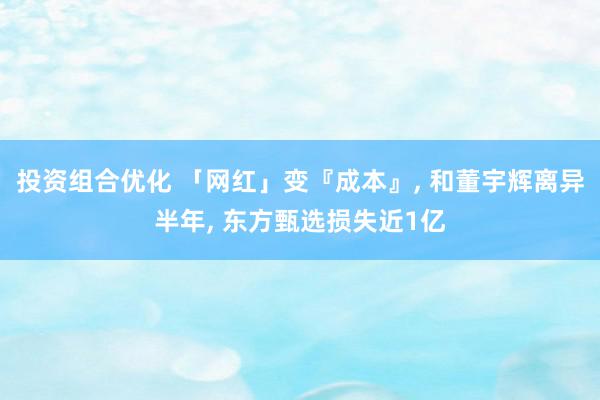 投资组合优化 「网红」变『成本』, 和董宇辉离异半年, 东方甄选损失近1亿